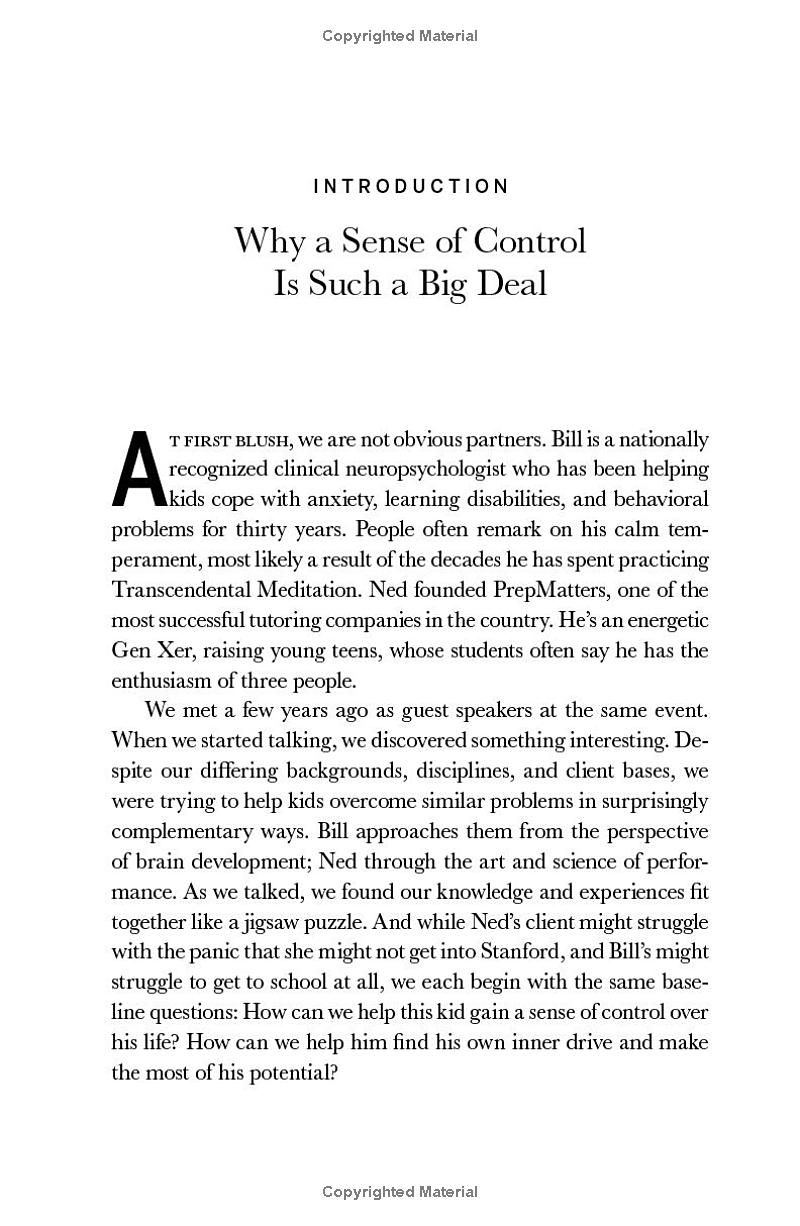 Copyrighted Material

INTRODUCTION

Why a Sense of Control
Is Such a Big Deal

AT FIRST BLUSH, we are not obvious partners. Bill is a nationally recognized clinical neuropsychologist who has been helping kids cope with anxiety, learning disabilities, and behavioral problems for thirty years. People often remark on his calm temperament, most likely a result of the decades he has spent practicing Transcendental Meditation. Ned founded PrepMatters, one of the most successful tutoring companies in the country. He's an energetic Gen Xer, raising young teens, whose students often say he has the enthusiasm of three people.

We met a few years ago as guest speakers at the same event. When we started talking, we discovered something interesting. Despite our differing backgrounds, disciplines, and client bases, we were trying to help kids overcome similar problems in surprisingly complementary ways. Bill approaches them from the perspective of brain development; Ned through the art and science of performance. As we talked, we found our knowledge and experiences fit together like a jigsaw puzzle. And while Ned's client might struggle with the panic that she might not get into Stanford, and Bill's might struggle to get to school at all, we each begin with the same baseline questions: How can we help this kid gain a sense of control over his life? How can we help him find his own inner drive and make the most of his potential?

Copyrighted Material